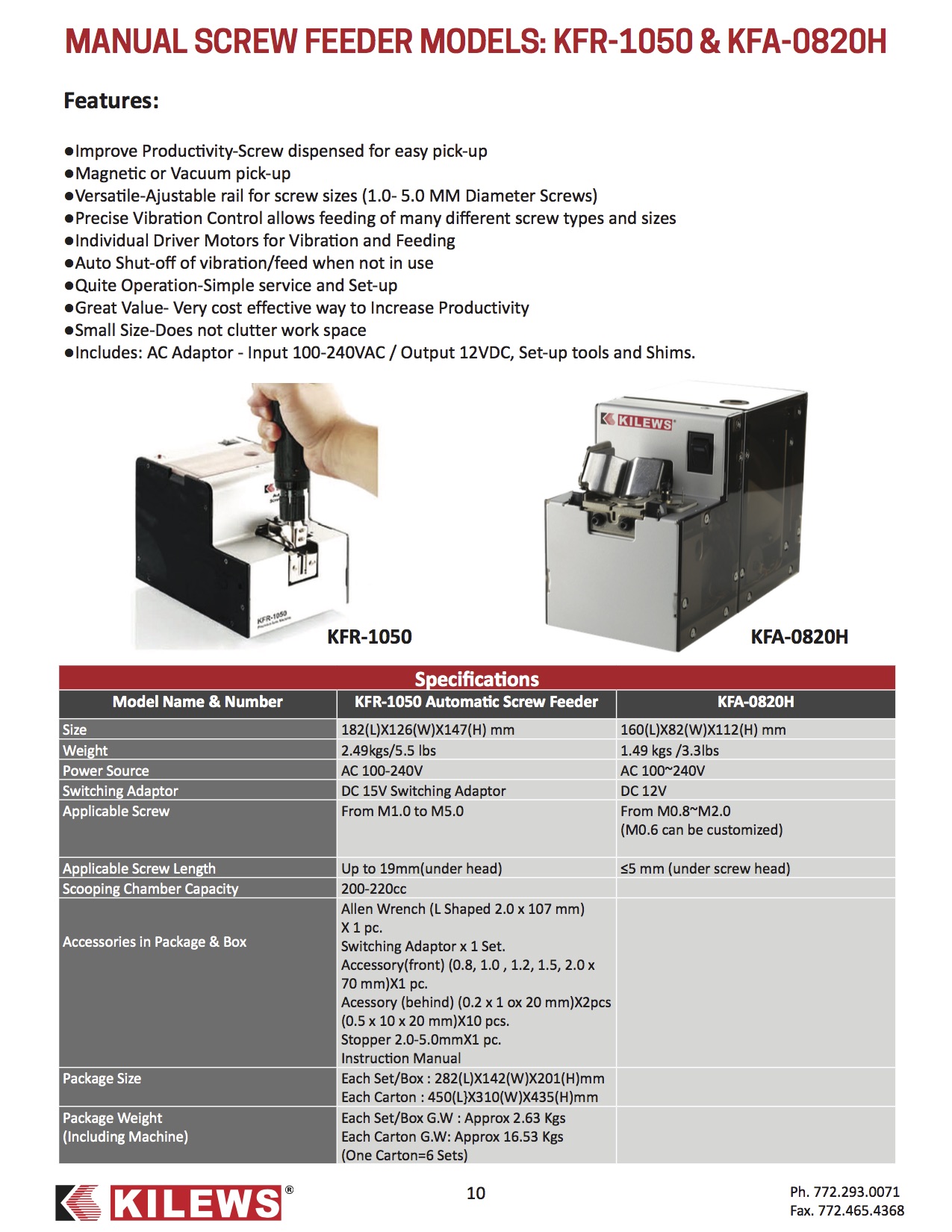 MANUAL SCREW FEEDER MODELS: KFR-1050 & KFA-0820H

Features:

●Improve Productivity-Screw dispensed for easy pick-up
●Magnetic or Vacuum pick-up
●Versatile-Ajustable rail for screw sizes (1.0- 5.0 MM Diameter Screws)
●Precise Vibration Control allows feeding of many different screw types and sizes
●Individual Driver Motors for Vibration and Feeding
●Auto Shut-off of vibration/feed when not in use
●Quite Operation-Simple service and Set-up
●Great Value- Very cost effective way to Increase Productivity
●Small Size-Does not clutter work space
●Includes: AC Adaptor - Input 100-240VAC / Output 12VDC, Set-up tools and Shims.

KILEWS

KFR-1050

KFR-1050

KFA-0820H

Specifications

| Model Name & Number | KFR-1050 Automatic Screw Feeder | KFA-0820H |
|---|---|---|
| Size | 182(L)X126(W)X147(H) mm | 160(L)X82(W)X112(H) mm |
| Weight | 2.49kgs/5.5 lbs | 1.49 kgs /3.3lbs |
| Power Source | AC 100-240V | AC 100~240V |
| Switching Adaptor | DC 15V Switching Adaptor | DC 12V |
| Applicable Screw | From M1.0 to M5.0 | From M0.8~M2.0 (M0.6 can be customized) |
| Applicable Screw Length | Up to 19mm(under head) | ≤5 mm (under screw head) |
| Scooping Chamber Capacity | 200-220cc | |
| Accessories in Package & Box | Allen Wrench (L Shaped 2.0 x 107 mm) X 1 pc. Switching Adaptor x 1 Set. Accessory(front) (0.8, 1.0 , 1.2, 1.5, 2.0 x 70 mm)X1 pc. Acessory (behind) (0.2 x 1 ox 20 mm)X2pcs (0.5 x 10 x 20 mm)X10 pcs. Stopper 2.0-5.0mmX1 pc. Instruction Manual | |
| Package Size | Each Set/Box : 282(L)X142(W)X201(H)mm Each Carton : 450(L}X310(W)X435(H)mm | |
| Package Weight (Including Machine) | Each Set/Box G.W : Approx 2.63 Kgs Each Carton G.W: Approx 16.53 Kgs (One Carton=6 Sets) | |

KILEWS®

10

Ph. 772.293.0071
Fax. 772.465.4368